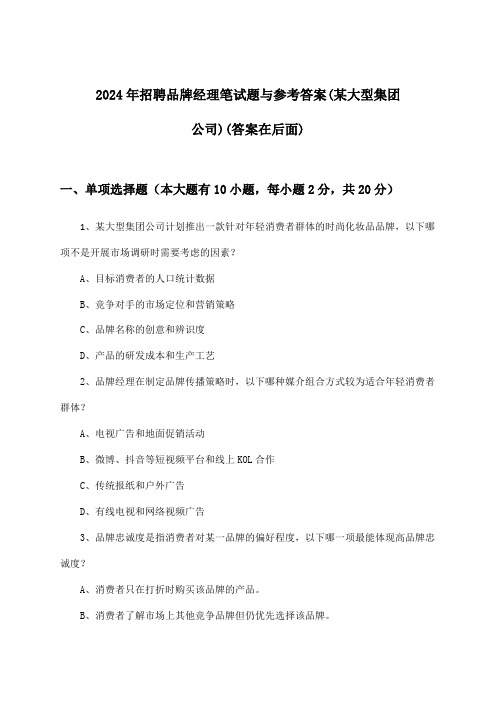 2024年招聘品牌经理笔试题与参考答案(某大型集团公司)(答案在后面)

一、单项选择题（本大题有10小题，每小题2分，共20分）

1、某大型集团公司计划推出一款针对年轻消费者群体的时尚化妆品品牌，以下哪项不是开展市场调研时需要考虑的因素？

A、目标消费者的人口统计数据

B、竞争对手的市场定位和营销策略

C、品牌名称的创意和辨识度

D、产品的研发成本和生产工艺

2、品牌经理在制定品牌传播策略时，以下哪种媒介组合方式较为适合年轻消费者群体？

A、电视广告和地面促销活动

B、微博、抖音等短视频平台和线上KOL合作

C、传统报纸和户外广告

D、有线电视和网络视频广告

3、品牌忠诚度是指消费者对某一品牌的偏好程度，以下哪一项最能体现高品牌忠诚度？

A、消费者只在打折时购买该品牌的产品。

B、消费者了解市场上其他竞争品牌但仍优先选择该品牌。